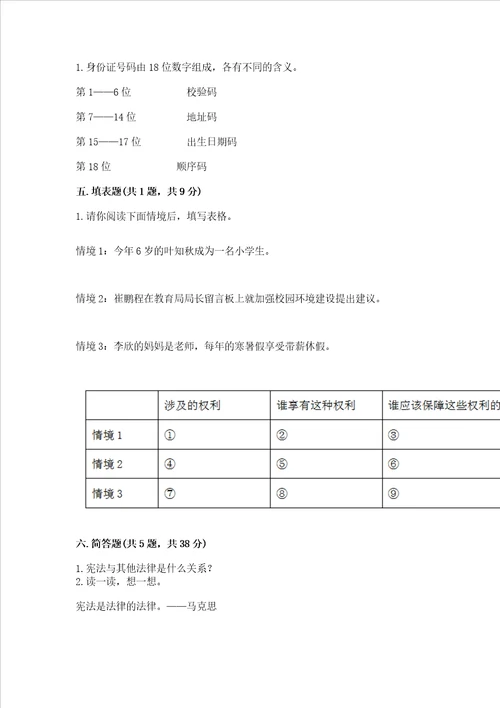 1. 身份证号码由 18 位数字组成，各有不同的含义。

第 1——6 位　　校验码

第 7——14 位　　地址码

第 15——17 位　　出生日期码

第 18 位　　顺序码

五. 填表题(共 1 题，共 9 分)

1. 请你阅读下面情境后，填写表格。

情境 1：今年 6 岁的叶知秋成为一名小学生。

情境 2：崔鹏程在教育局局长留言板上就加强校园环境建设提出建议。

情境 3：李欣的妈妈是老师，每年的寒暑假享受带薪休假。

| | 涉及的权利 | 谁享有这种权利 | 谁应该保障这些权利的 |
|---|---|---|---|
| 情境 1 | ① | ② | ③ |
| 情境 2 | ④ | ⑤ | ⑥ |
| 情境 3 | ⑦ | ⑧ | ⑨ |

六. 简答题(共 5 题，共 38 分)

1. 宪法与其他法律是什么关系？
2. 读一读，想一想。

宪法是法律的法律。——马克思